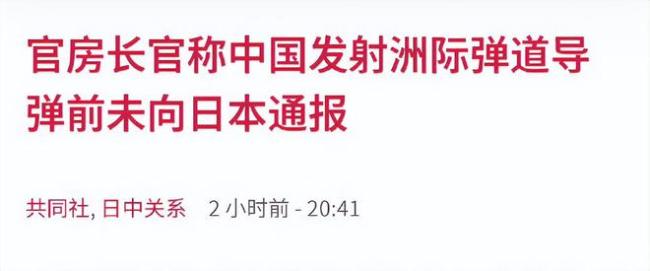 官房长官称中国发射洲际弹道导弹前未向日本通报

共同社, 日中关系　2 小时前 - 20:41